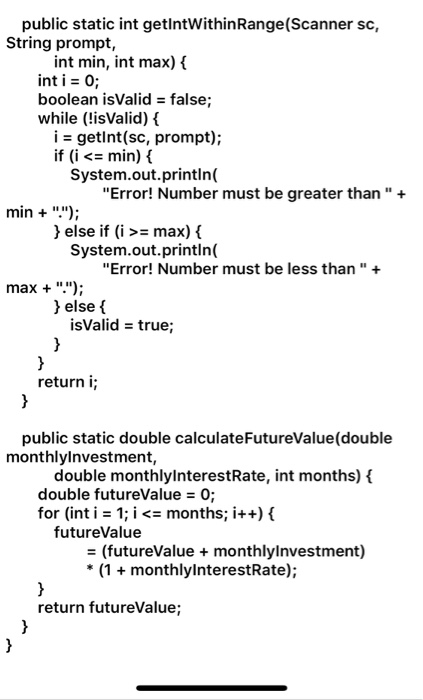 public static int getIntWithinRange(Scanner sc, String prompt,
        int min, int max) {
    int i = 0;
    boolean isValid = false;
    while (!isValid) {
        i = getInt(sc, prompt);
        if (i <= min) {
            System.out.println(
                "Error! Number must be greater than " + min + ".");
        } else if (i >= max) {
            System.out.println(
                "Error! Number must be less than " + max + ".");
        } else {
            isValid = true;
        }
    }
    return i;
}

public static double calculateFutureValue(double monthlyInvestment,
        double monthlyInterestRate, int months) {
    double futureValue = 0;
    for (int i = 1; i <= months; i++) {
        futureValue
            = (futureValue + monthlyInvestment)
            * (1 + monthlyInterestRate);
    }
    return futureValue;
}
}